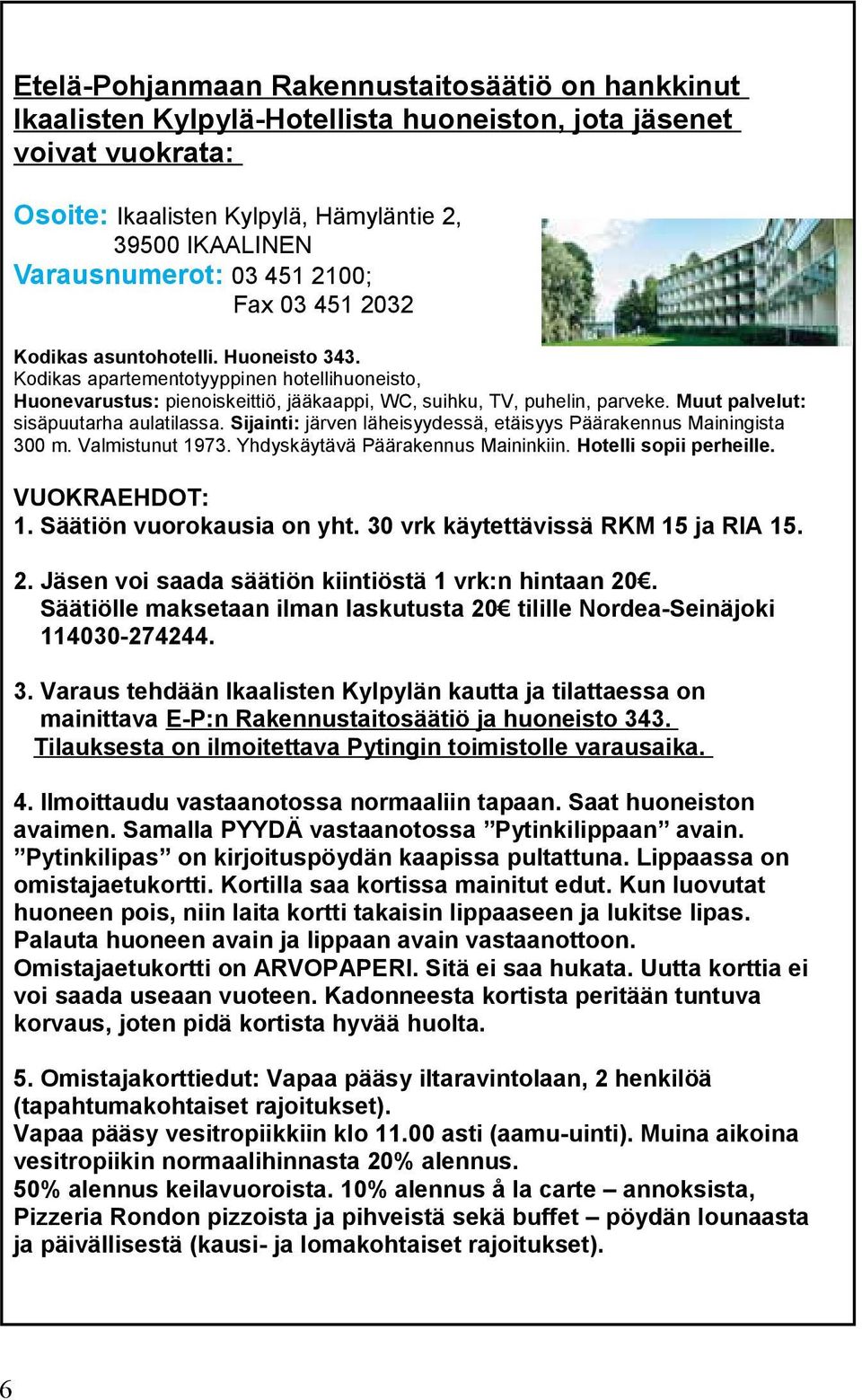 Etelä-Pohjanmaan Rakennustaitosäätiö on hankkinut Ikaalisten Kylpylä-Hotellista huoneiston, jota jäsenet voivat vuokrata:

Osoite: Ikaalisten Kylpylä, Hämyläntie 2,
39500 IKAALINEN
Varausnumerot: 03 451 2100;
Fax 03 451 2032

Kodikas asuntohotelli. Huoneisto 343.
Kodikas apartementotyyppinen hotellihuoneisto,
Huonevarustus: pienoiskeittiö, jääkaappi, WC, suihku, TV, puhelin, parveke. Muut palvelut: sisäpuutarha aulatilassa. Sijainti: järven läheisyydessä, etäisyys Päärakennus Mainingista 300 m. Valmistunut 1973. Yhdyskäytävä Päärakennus Maininkiin. Hotelli sopii perheille.

VUOKRAEHDOT:
1. Säätiön vuorokausia on yht. 30 vrk käytettävissä RKM 15 ja RIA 15.

2. Jäsen voi saada säätiön kiintiöstä 1 vrk:n hintaan 20€. Säätiölle maksetaan ilman laskutusta 20€ tilille Nordea-Seinäjoki 114030-274244.

3. Varaus tehdään Ikaalisten Kylpylän kautta ja tilattaessa on mainittava E-P:n Rakennustaitosäätiö ja huoneisto 343. Tilauksesta on ilmoitettava Pytingin toimistolle varausaika.

4. Ilmoittaudu vastaanotossa normaaliin tapaan. Saat huoneiston avaimen. Samalla PYYDÄ vastaanotossa ”Pytinkilippaan” avain. ”Pytinkilipas” on kirjoituspöydän kaapissa pultattuna. Lippaassa on omistajaetukortti. Kortilla saa kortissa mainitut edut. Kun luovutat huoneen pois, niin laita kortti takaisin lippaaseen ja lukitse lipas. Palauta huoneen avain ja lippaan avain vastaanottoon. Omistajaetukortti on ARVOPAPERI. Sitä ei saa hukata. Uutta korttia ei voi saada useaan vuoteen. Kadonneesta kortista peritään tuntuva korvaus, joten pidä kortista hyvää huolta.

5. Omistajakorttiedut: Vapaa pääsy iltaravintolaan, 2 henkilöä (tapahtumakohtaiset rajoitukset).
Vapaa pääsy vesitropiikkiin klo 11.00 asti (aamu-uinti). Muina aikoina vesitropiikin normaalihinnasta 20% alennus.
50% alennus keilavuoroista. 10% alennus å la carte – annoksista, Pizzeria Rondon pizzoista ja pihveistä sekä buffet – pöydän lounaasta ja päivällisestä (kausi- ja lomakohtaiset rajoitukset).

6